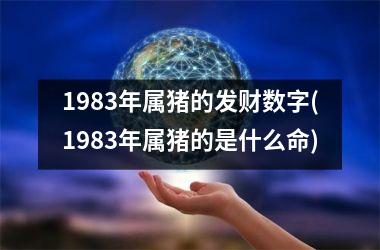 1983年属猪的发财数字(1983年属猪的是什么命)